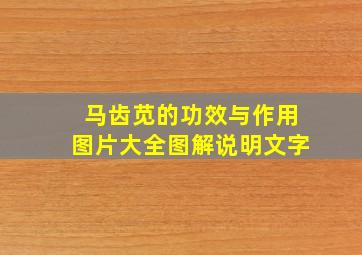 马齿苋的功效与作用
图片大全图解说明文字